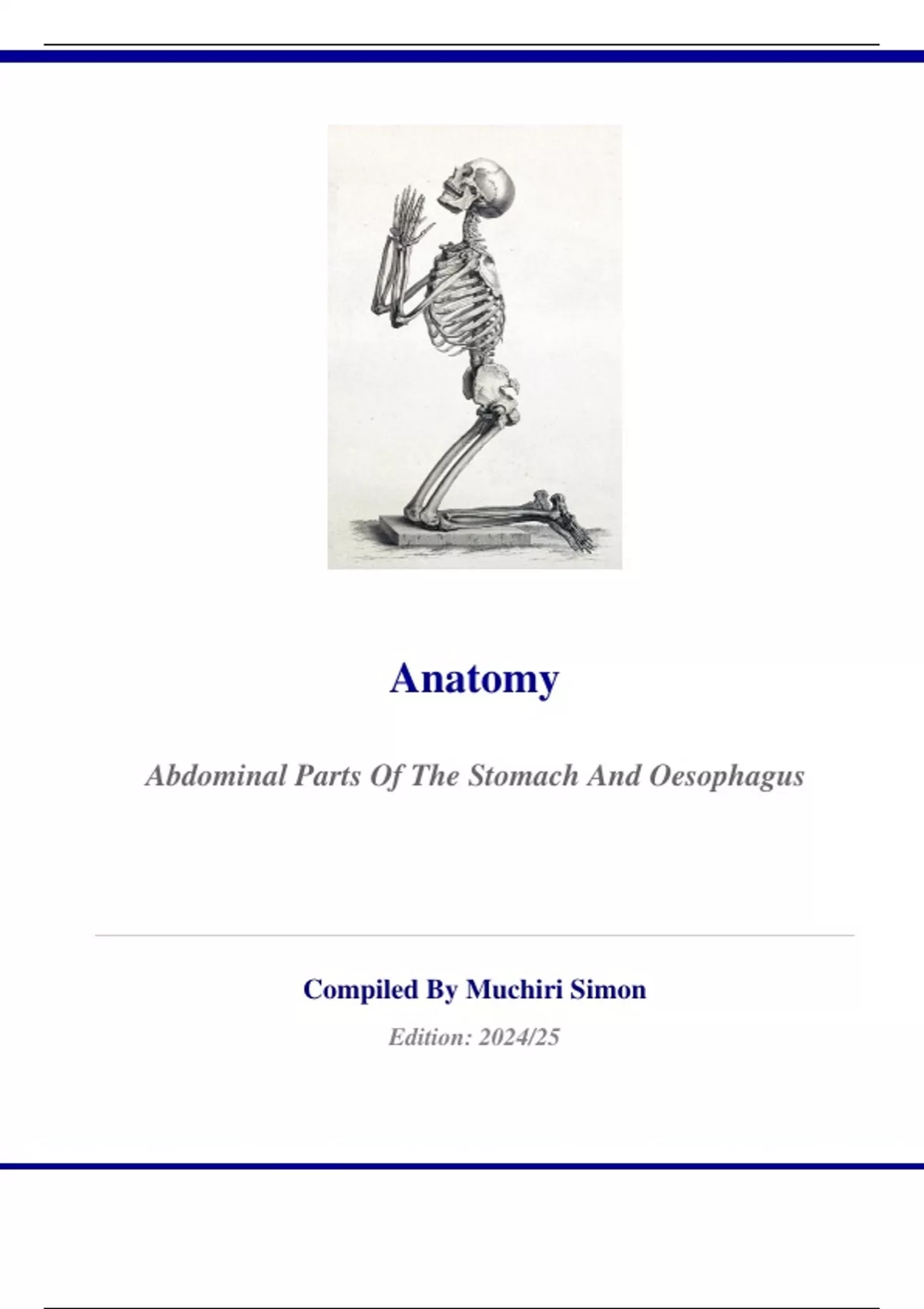 Anatomy

Abdominal Parts Of The Stomach And Oesophagus

Compiled By Muchiri Simon

Edition: 2024/25